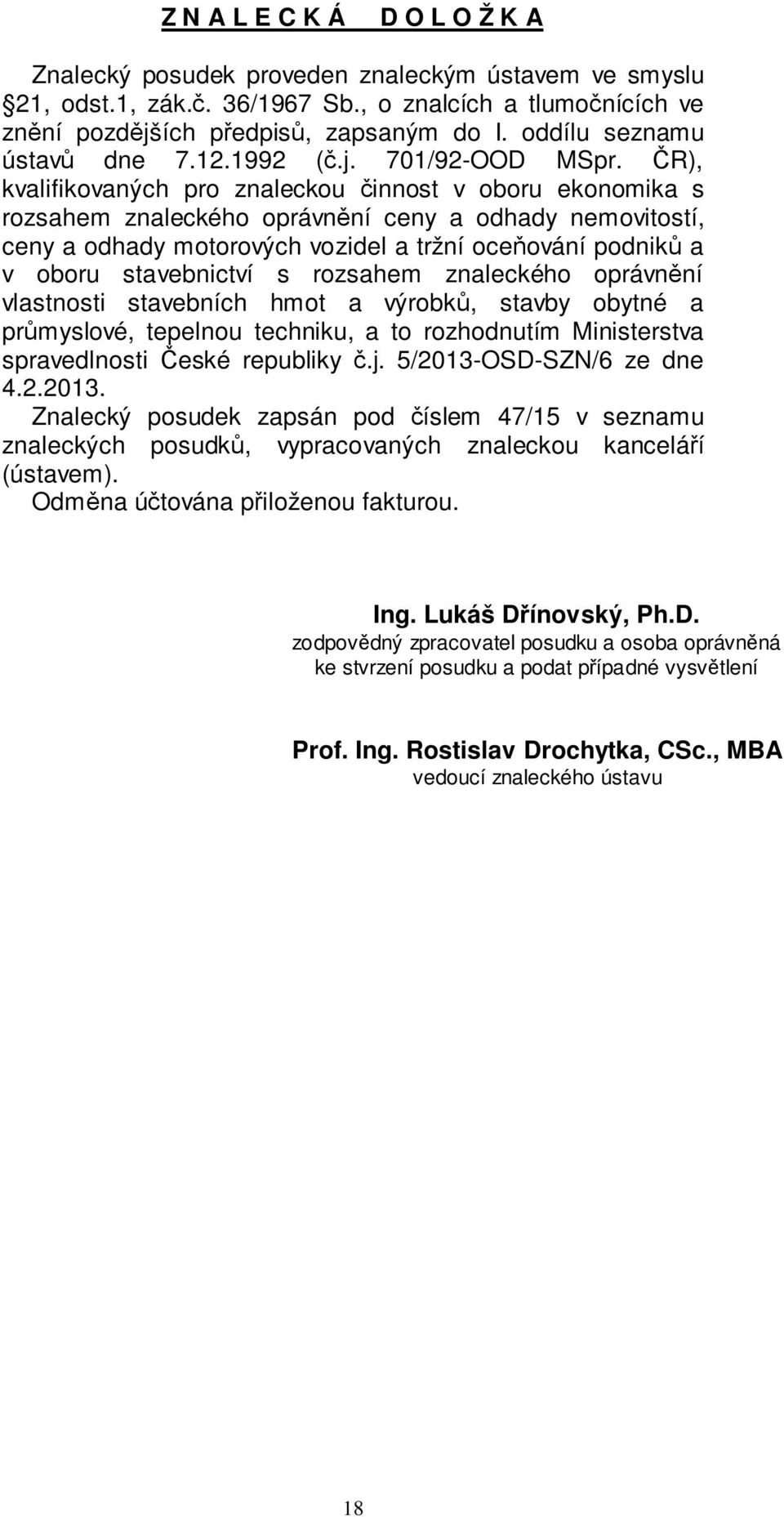 Z N A L E C K Á D O L O Ž K A

Znalecký posudek proveden znaleckým ústavem ve smyslu 21, odst.1, zák.č. 36/1967 Sb., o znalcích a tlumočnících ve znění pozdějších předpisů, zapsaným do I. oddílu seznamu ústavů dne 7.12.1992 (č.j. 701/92-OOD MSpr. ČR), kvalifikovaných pro znaleckou činnost v oboru ekonomika s rozsahem znaleckého oprávnění ceny a odhady nemovitostí, ceny a odhady motorových vozidel a tržní oceňování podniků a v oboru stavebnictví s rozsahem znaleckého oprávnění vlastnosti stavebních hmot a výrobků, stavby obytné a průmyslové, tepelnou techniku, a to rozhodnutím Ministerstva spravedlnosti České republiky č.j. 5/2013-OSD-SZN/6 ze dne 4.2.2013.
Znalecký posudek zapsán pod číslem 47/15 v seznamu znaleckých posudků, vypracovaných znaleckou kanceláří (ústavem).
Odměna účtována přiloženou fakturou.

Ing. Lukáš Dřínovský, Ph.D.
zodpovědný zpracovatel posudku a osoba oprávněná ke stvrzení posudku a podat případné vysvětlení

Prof. Ing. Rostislav Drochytka, CSc., MBA
vedoucí znaleckého ústavu

18